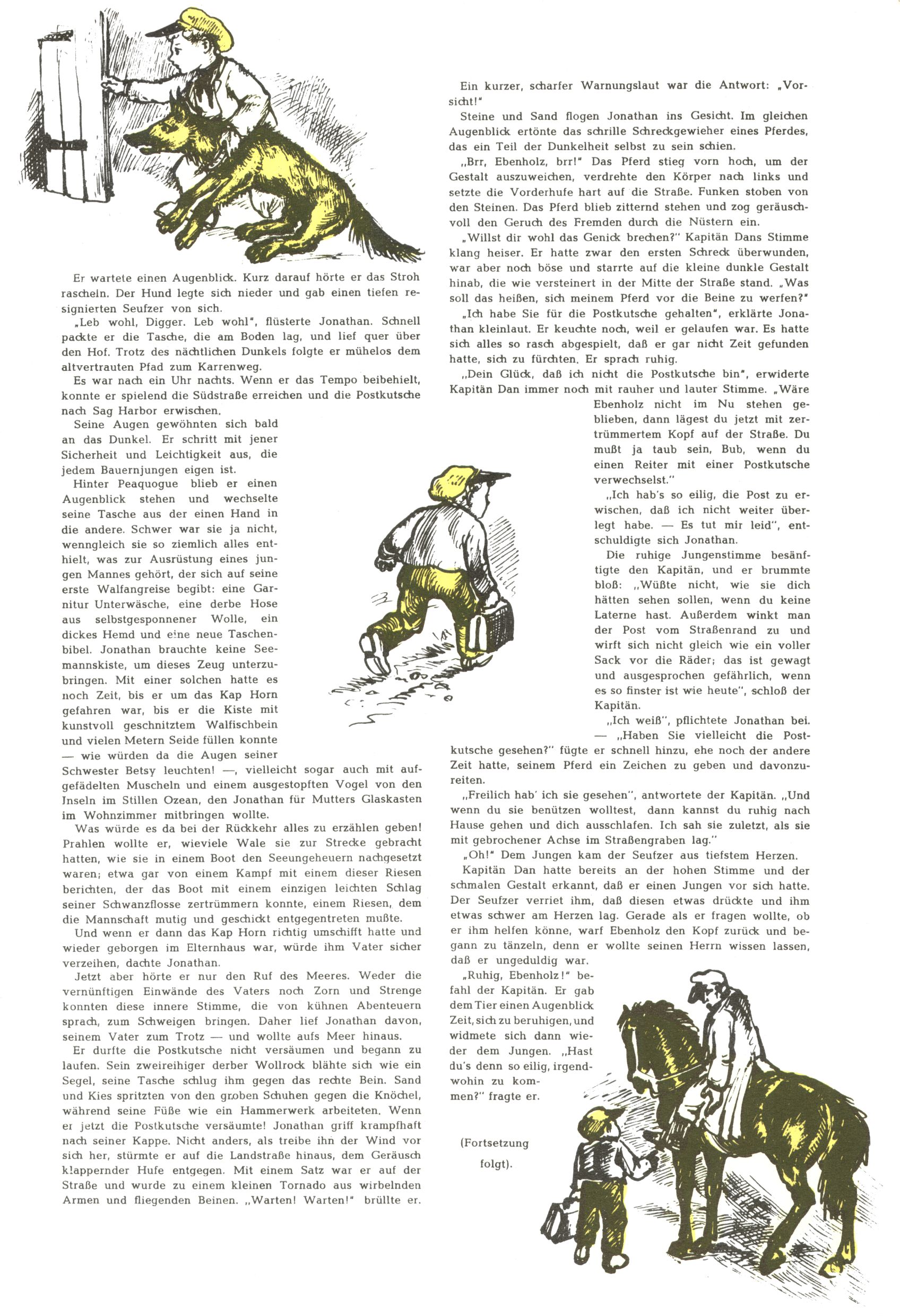 Er wartete einen Augenblick. Kurz darauf hörte er das Stroh rascheln. Der Hund legte sich nieder und gab einen tiefen resignierten Seufzer von sich.

„Leb wohl, Digger. Leb wohl", flüsterte Jonathan. Schnell packte er die Tasche, die am Boden lag, und lief quer über den Hof. Trotz des nächtlichen Dunkels folgte er mühelos dem altvertrauten Pfad zum Karrenweg.

Es war nach ein Uhr nachts. Wenn er das Tempo beibehielt, konnte er spielend die Südstraße erreichen und die Postkutsche nach Sag Harbor erwischen.

Seine Augen gewöhnten sich bald an das Dunkel. Er schritt mit jener Sicherheit und Leichtigkeit aus, die jedem Bauernjungen eigen ist.

Hinter Peaquogue blieb er einen Augenblick stehen und wechselte seine Tasche aus der einen Hand in die andere. Schwer war sie ja nicht, wenngleich sie so ziemlich alles enthielt, was zur Ausrüstung eines jungen Mannes gehört, der sich auf seine erste Walfangreise begibt: eine Garnitur Unterwäsche, eine derbe Hose aus selbstgesponnener Wolle, ein dickes Hemd und eine neue Taschenbibel. Jonathan brauchte keine Seemannskiste, um dieses Zeug unterzubringen. Mit einer solchen hatte es noch Zeit, bis er um das Kap Horn gefahren war, bis er die Kiste mit kunstvoll geschnitztem Walfischbein und vielen Metern Seide füllen konnte — wie würden da die Augen seiner Schwester Betsy leuchten! —, vielleicht sogar auch mit aufgefädelten Muscheln und einem ausgestopften Vogel von den Inseln im Stillen Ozean, den Jonathan für Mutters Glaskasten im Wohnzimmer mitbringen wollte.

Was würde es da bei der Rückkehr alles zu erzählen geben! Prahlen wollte er, wieviele Wale sie zur Strecke gebracht hatten, wie sie in einem Boot den Seeungeheuern nachgesetzt waren; etwa gar von einem Kampf mit einem dieser Riesen berichten, der das Boot mit einem einzigen leichten Schlag seiner Schwanzflosse zertrümmern konnte, einem Riesen, dem die Mannschaft mutig und geschickt entgegentreten mußte.

Und wenn er dann das Kap Horn richtig umschifft hatte und wieder geborgen im Elternhaus war, würde ihm Vater sicher verzeihen, dachte Jonathan.

Jetzt aber hörte er nur den Ruf des Meeres. Weder die vernünftigen Einwände des Vaters noch Zorn und Strenge konnten diese innere Stimme, die von kühnen Abenteuern sprach, zum Schweigen bringen. Daher lief Jonathan davon, seinem Vater zum Trotz — und wollte aufs Meer hinaus.

Er durfte die Postkutsche nicht versäumen und begann zu laufen. Sein zweireihiger derber Wollrock blähte sich wie ein Segel, seine Tasche schlug ihm gegen das rechte Bein. Sand und Kies spritzten von den groben Schuhen gegen die Knöchel, während seine Füße wie ein Hammerwerk arbeiteten. Wenn er jetzt die Postkutsche versäumte! Jonathan griff krampfhaft nach seiner Kappe. Nicht anders, als treibe ihn der Wind vor sich her, stürmte er auf die Landstraße hinaus, dem Geräusch klappernder Hufe entgegen. Mit einem Satz war er auf der Straße und wurde zu einem kleinen Tornado aus wirbelnden Armen und fliegenden Beinen. „Warten! Warten!" brüllte er.

Ein kurzer, scharfer Warnungslaut war die Antwort: „Vorsicht!"

Steine und Sand flogen Jonathan ins Gesicht. Im gleichen Augenblick ertönte das schrille Schreckgewieher eines Pferdes, das ein Teil der Dunkelheit selbst zu sein schien.

„Brr, Ebenholz, brr!" Das Pferd stieg vorn hoch, um der Gestalt auszuweichen, verdrehte den Körper nach links und setzte die Vorderhufe hart auf die Straße. Funken stoben von den Steinen. Das Pferd blieb zitternd stehen und zog geräuschvoll den Geruch des Fremden durch die Nüstern ein.

„Willst dir wohl das Genick brechen?" Kapitän Dans Stimme klang heiser. Er hatte zwar den ersten Schreck überwunden, war aber noch böse und starrte auf die kleine dunkle Gestalt hinab, die wie versteinert in der Mitte der Straße stand. „Was soll das heißen, sich meinem Pferd vor die Beine zu werfen?"

„Ich habe Sie für die Postkutsche gehalten", erklärte Jonathan kleinlaut. Er keuchte noch, weil er gelaufen war. Es hatte sich alles so rasch abgespielt, daß er gar nicht Zeit gefunden hatte, sich zu fürchten. Er sprach ruhig.

„Dein Glück, daß ich nicht die Postkutsche bin", erwiderte Kapitän Dan immer noch mit rauher und lauter Stimme. „Wäre Ebenholz nicht im Nu stehen geblieben, dann lägest du jetzt mit zertrümmertem Kopf auf der Straße. Du mußt ja taub sein, Bub, wenn du einen Reiter mit einer Postkutsche verwechselst."

„Ich hab's so eilig, die Post zu erwischen, daß ich nicht weiter überlegt habe. — Es tut mir leid", entschuldigte sich Jonathan.

Die ruhige Jungenstimme besänftigte den Kapitän, und er brummte bloß: „Wüßte nicht, wie sie dich hätten sehen sollen, wenn du keine Laterne hast. Außerdem winkt man der Post vom Straßenrand zu und wirft sich nicht gleich wie ein voller Sack vor die Räder; das ist gewagt und ausgesprochen gefährlich, wenn es so finster ist wie heute", schloß der Kapitän.

„Ich weiß", pflichtete Jonathan bei. — „Haben Sie vielleicht die Postkutsche gesehen?" fügte er schnell hinzu, ehe noch der andere Zeit hatte, seinem Pferd ein Zeichen zu geben und davonzureiten.

„Freilich hab' ich sie gesehen", antwortete der Kapitän. „Und wenn du sie benützen wolltest, dann kannst du ruhig nach Hause gehen und dich ausschlafen. Ich sah sie zuletzt, als sie mit gebrochener Achse im Straßengraben lag."

„Oh!" Dem Jungen kam der Seufzer aus tiefstem Herzen.

Kapitän Dan hatte bereits an der hohen Stimme und der schmalen Gestalt erkannt, daß er einen Jungen vor sich hatte. Der Seufzer verriet ihm, daß diesen etwas drückte und ihm etwas schwer am Herzen lag. Gerade als er fragen wollte, ob er ihm helfen könne, warf Ebenholz den Kopf zurück und begann zu tänzeln, denn er wollte seinen Herrn wissen lassen, daß er ungeduldig war.

„Ruhig, Ebenholz!" befahl der Kapitän. Er gab dem Tier einen Augenblick Zeit, sich zu beruhigen, und widmete sich dann wieder dem Jungen. „Hast du's denn so eilig, irgendwohin zu kommen?" fragte er.

(Fortsetzung folgt).